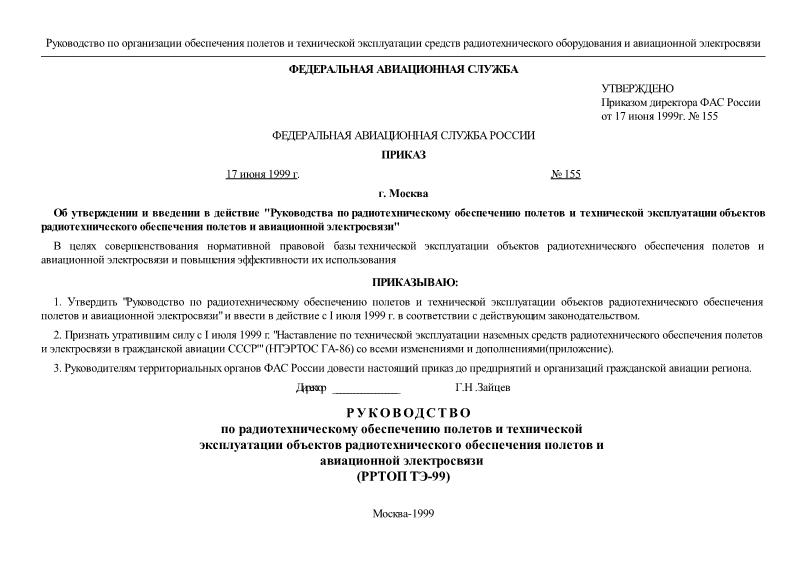 Руководство по организации обеспечения полетов и технической эксплуатации средств радиотехнического оборудования и авиационной электросвязи

ФЕДЕРАЛЬНАЯ АВИАЦИОННАЯ СЛУЖБА

УТВЕРЖДЕНО
Приказом директора ФАС России
от 17 июня 1999г. № 155

ФЕДЕРАЛЬНАЯ АВИАЦИОННАЯ СЛУЖБА РОССИИ

ПРИКАЗ

17 июня 1999 г. № 155

г. Москва

Об утверждении и введении в действие "Руководства по радиотехническому обеспечению полетов и технической эксплуатации объектов радиотехнического обеспечения полетов и авиационной электросвязи"

В целях совершенствования нормативной правовой базы технической эксплуатации объектов радиотехнического обеспечения полетов и авиационной электросвязи и повышения эффективности их использования

ПРИКАЗЫВАЮ:

1. Утвердить "Руководство по радиотехническому обеспечению полетов и технической эксплуатации объектов радиотехнического обеспечения полетов и авиационной электросвязи" и ввести в действие с I июля 1999 г. в соответствии с действующим законодательством.

2. Признать утратившим силу с I июля 1999 г. "Наставление по технической эксплуатации наземных средств радиотехнического обеспечения полетов и электросвязи в гражданской авиации СССР" (НТЭРТОС ГА-86) со всеми изменениями и дополнениями(приложение).

3. Руководителям территориальных органов ФАС России довести настоящий приказ до предприятий и организаций гражданской авиации региона.

Директор ____________ Г.Н.Зайцев

РУКОВОДСТВО
по радиотехническому обеспечению полетов и технической эксплуатации объектов радиотехнического обеспечения полетов и авиационной электросвязи
(РРТОП ТЭ-99)

Москва-1999